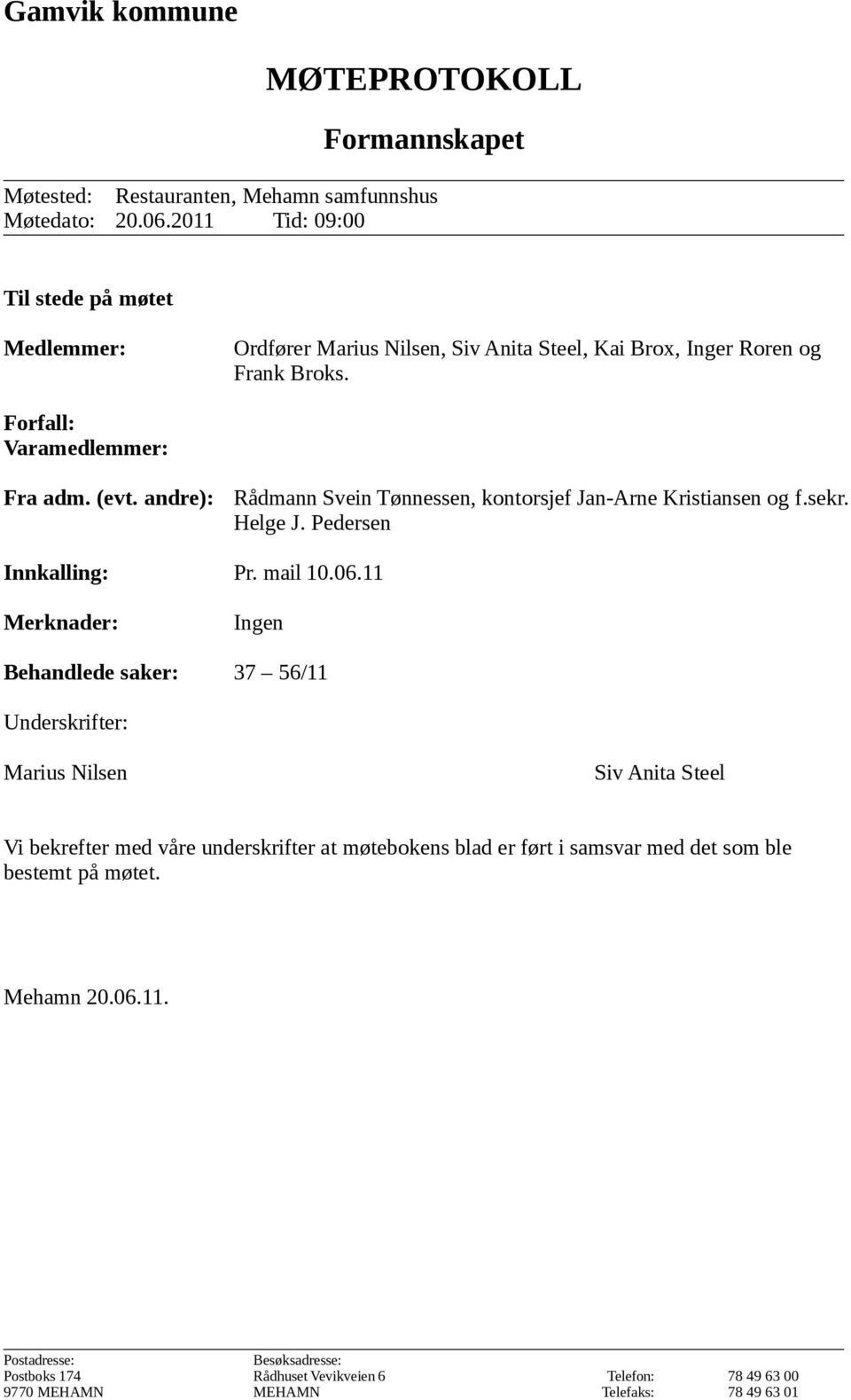 Gamvik kommune

MØTEPROTOKOLL

Formannskapet

Møtested: Restauranten, Mehamn samfunnshus
Møtedato: 20.06.2011 Tid: 09:00

Til stede på møtet

Medlemmer: Ordfører Marius Nilsen, Siv Anita Steel, Kai Brox, Inger Roren og Frank Broks.

Forfall:
Varamedlemmer:

Fra adm. (evt. andre): Rådmann Svein Tønnessen, kontorsjef Jan-Arne Kristiansen og f.sekr. Helge J. Pedersen

Innkalling: Pr. mail 10.06.11

Merknader: Ingen

Behandlede saker: 37 – 56/11

Underskrifter:

Marius Nilsen

Siv Anita Steel

Vi bekrefter med våre underskrifter at møtebokens blad er ført i samsvar med det som ble bestemt på møtet.

Mehamn 20.06.11.

Postadresse:
Postboks 174
9770 MEHAMN

Besøksadresse:
Rådhuset Vevikveien 6
MEHAMN

Telefon: 78 49 63 00
Telefaks: 78 49 63 01